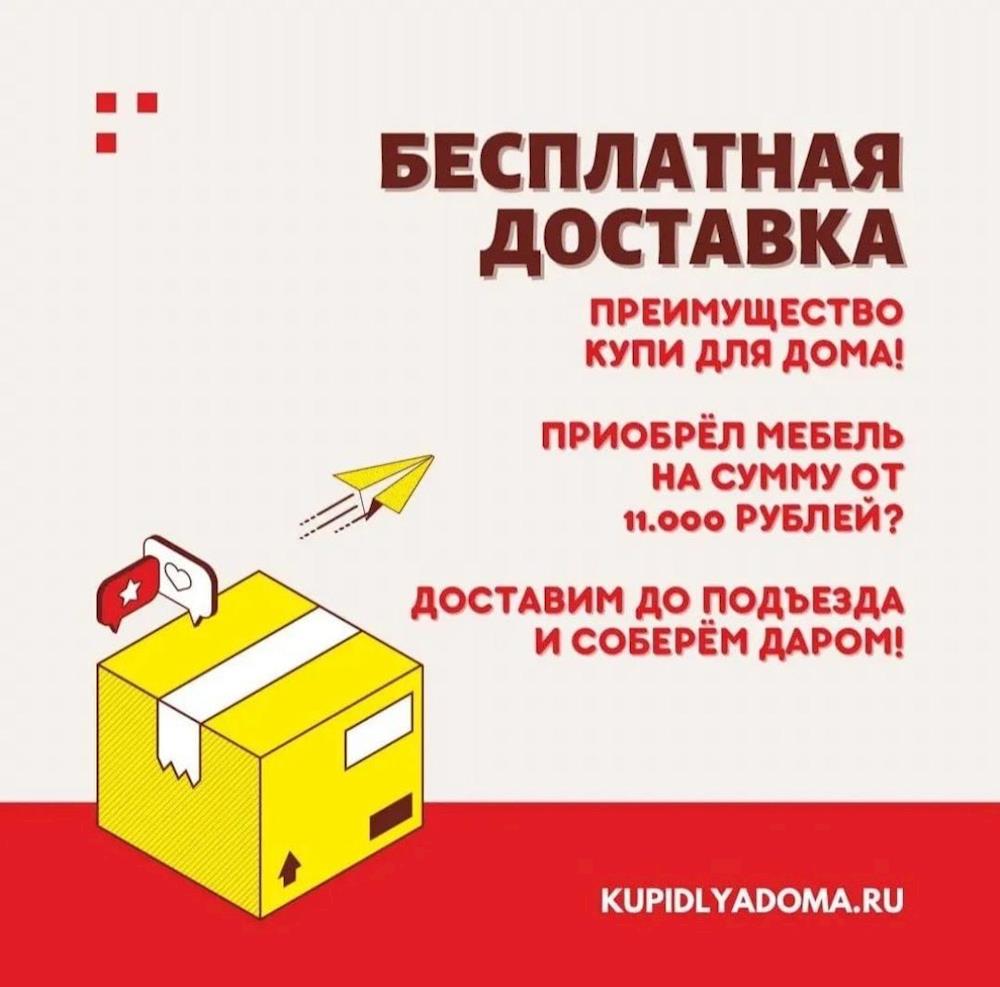 БЕСПЛАТНАЯ ДОСТАВКА

ПРЕИМУЩЕСТВО КУПИ ДЛЯ ДОМА!

ПРИОБРЁЛ МЕБЕЛЬ НА СУММУ ОТ 11.000 РУБЛЕЙ?

ДОСТАВИМ ДО ПОДЪЕЗДА И СОБЕРЁМ ДАРОМ!

KUPIDLYADOMA.RU